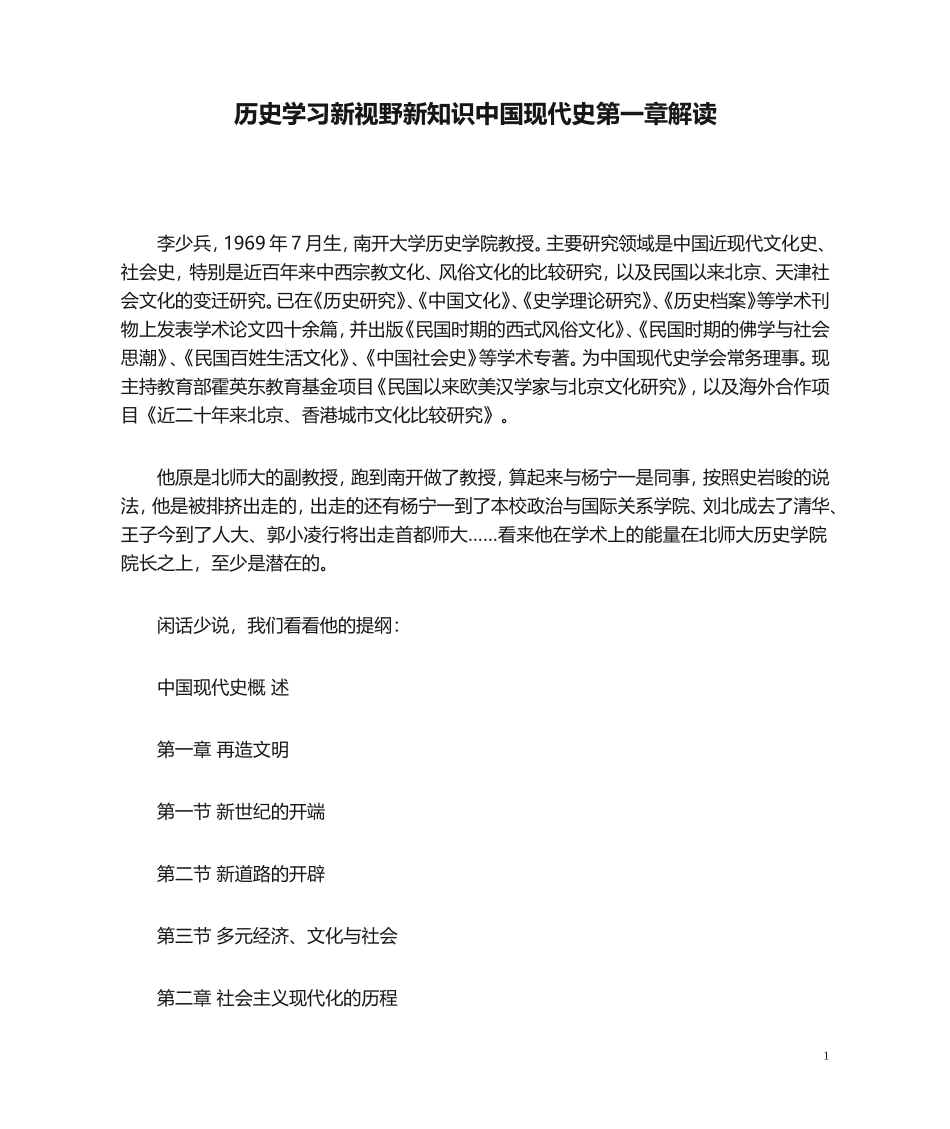 历史学习新视野新知识中国现代史第一章解读

李少兵，1969 年 7 月生，南开大学历史学院教授。主要研究领域是中国近现代文化史、社会史，特别是近百年来中西宗教文化、风俗文化的比较研究，以及民国以来北京、天津社会文化的变迁研究。已在《历史研究》、《中国文化》、《史学理论研究》、《历史档案》等学术刊物上发表学术论文四十余篇，并出版《民国时期的西式风俗文化》、《民国时期的佛学与社会思潮》、《民国百姓生活文化》、《中国社会史》等学术专著。为中国现代史学会常务理事。现主持教育部霍英东教育基金项目《民国以来欧美汉学家与北京文化研究》，以及海外合作项目《近二十年来北京、香港城市文化比较研究》。

他原是北师大的副教授，跑到南开做了教授，算起来与杨宁一是同事，按照史岩晙的说法，他是被排挤出走的，出走的还有杨宁一到了本校政治与国际关系学院、刘北成去了清华、王子今到了人大、郭小凌行将出走首都师大……看来他在学术上的能量在北师大历史学院院长之上，至少是潜在的。

闲话少说，我们看看他的提纲：

中国现代史概 述

第一章 再造文明

第一节 新世纪的开端

第二节 新道路的开辟

第三节 多元经济、文化与社会

第二章 社会主义现代化的历程

1